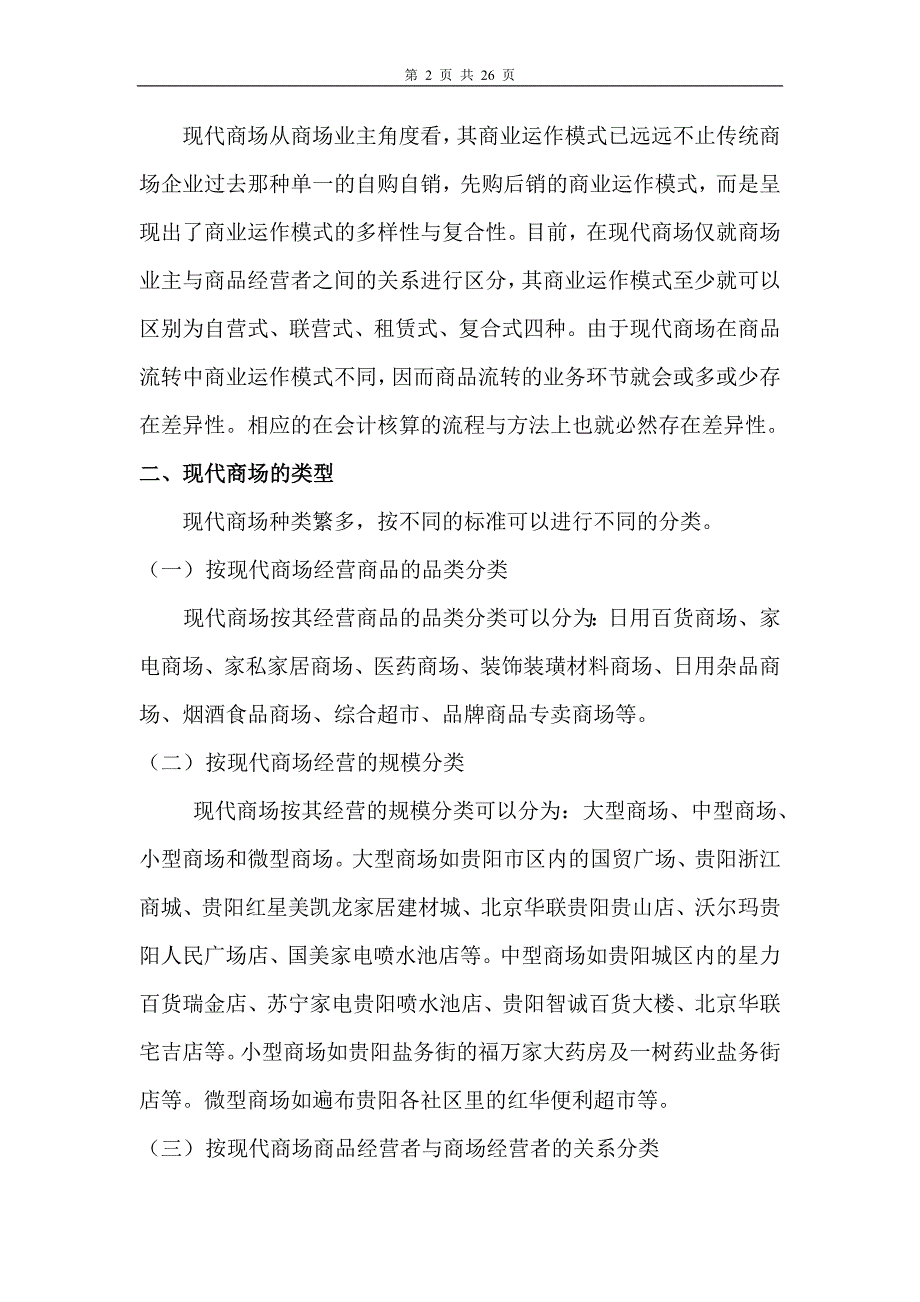 第 2 页 共 26 页

现代商场从商场业主角度看，其商业运作模式已远远不止传统商场企业过去那种单一的自购自销，先购后销的商业运作模式，而是呈现出了商业运作模式的多样性与复合性。目前，在现代商场仅就商场业主与商品经营者之间的关系进行区分，其商业运作模式至少就可以区别为自营式、联营式、租赁式、复合式四种。由于现代商场在商品流转中商业运作模式不同，因而商品流转的业务环节就会或多或少存在差异性。相应的在会计核算的流程与方法上也就必然存在差异性。

二、现代商场的类型

现代商场种类繁多，按不同的标准可以进行不同的分类。

（一）按现代商场经营商品的品类分类

现代商场按其经营商品的品类分类可以分为：日用百货商场、家电商场、家私家居商场、医药商场、装饰装璜材料商场、日用杂品商场、烟酒食品商场、综合超市、品牌商品专卖商场等。

（二）按现代商场经营的规模分类

现代商场按其经营的规模分类可以分为：大型商场、中型商场、小型商场和微型商场。大型商场如贵阳市区内的国贸广场、贵阳浙江商城、贵阳红星美凯龙家居建材城、北京华联贵阳贵山店、沃尔玛贵阳人民广场店、国美家电喷水池店等。中型商场如贵阳城区内的星力百货瑞金店、苏宁家电贵阳喷水池店、贵阳智诚百货大楼、北京华联宅吉店等。小型商场如贵阳盐务街的福万家大药房及一树药业盐务街店等。微型商场如遍布贵阳各社区里的红华便利超市等。

（三）按现代商场商品经营者与商场经营者的关系分类